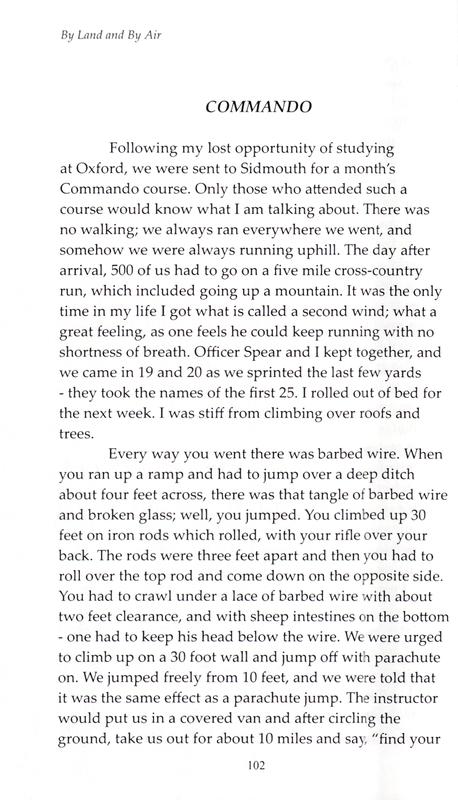 By Land and By Air

COMMANDO

Following my lost opportunity of studying at Oxford, we were sent to Sidmouth for a month's Commando course. Only those who attended such a course would know what I am talking about. There was no walking; we always ran everywhere we went, and somehow we were always running uphill. The day after arrival, 500 of us had to go on a five mile cross-country run, which included going up a mountain. It was the only time in my life I got what is called a second wind; what a great feeling, as one feels he could keep running with no shortness of breath. Officer Spear and I kept together, and we came in 19 and 20 as we sprinted the last few yards - they took the names of the first 25. I rolled out of bed for the next week. I was stiff from climbing over roofs and trees.

Every way you went there was barbed wire. When you ran up a ramp and had to jump over a deep ditch about four feet across, there was that tangle of barbed wire and broken glass; well, you jumped. You climbed up 30 feet on iron rods which rolled, with your rifle over your back. The rods were three feet apart and then you had to roll over the top rod and come down on the opposite side. You had to crawl under a lace of barbed wire with about two feet clearance, and with sheep intestines on the bottom - one had to keep his head below the wire. We were urged to climb up on a 30 foot wall and jump off with parachute on. We jumped freely from 10 feet, and we were told that it was the same effect as a parachute jump. The instructor would put us in a covered van and after circling the ground, take us out for about 10 miles and say, "find your

102